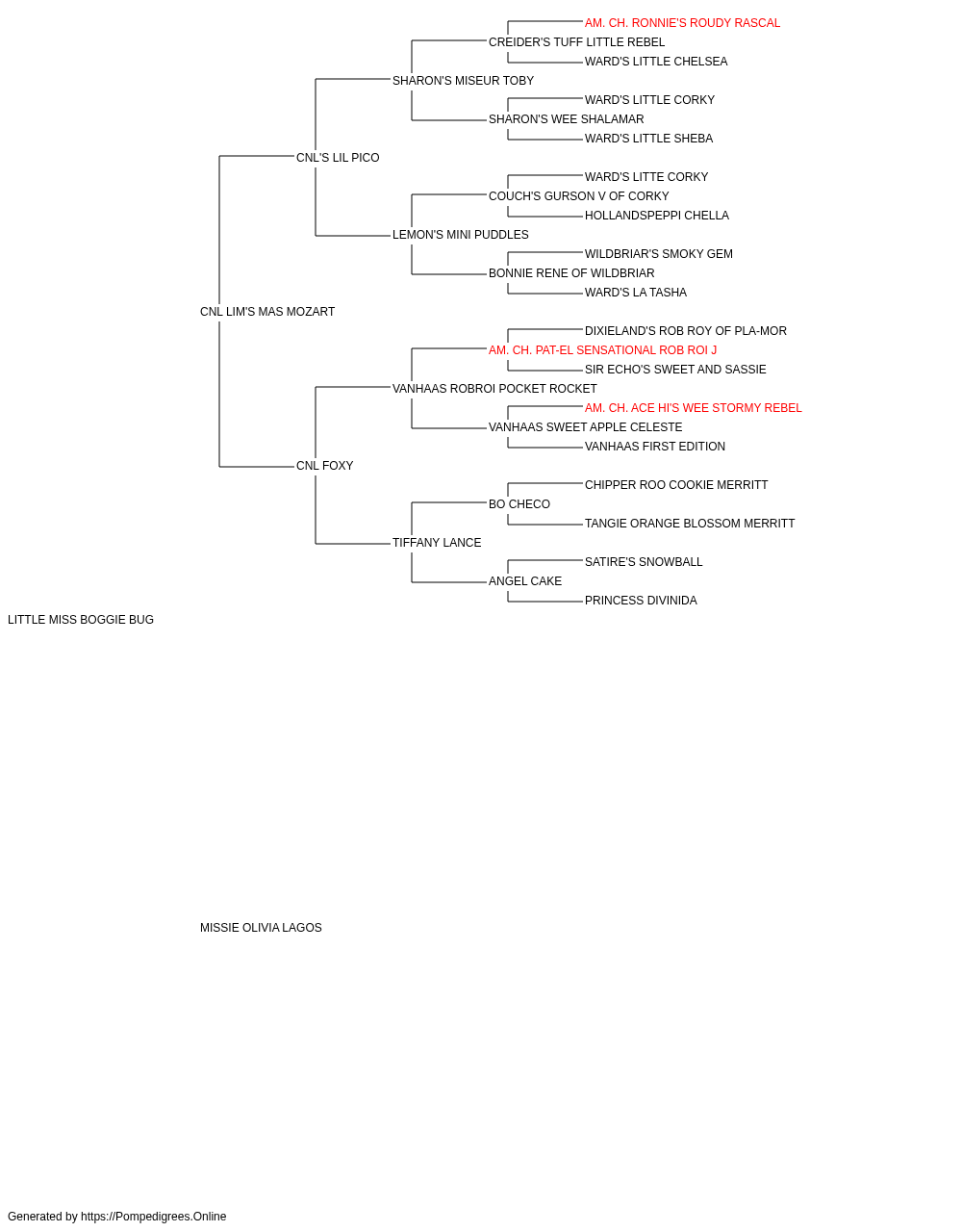 AM. CH. RONNIE'S ROUDY RASCAL
CREIDER'S TUFF LITTLE REBEL
WARD'S LITTLE CHELSEA
SHARON'S MISEUR TOBY
WARD'S LITTLE CORKY
SHARON'S WEE SHALAMAR
WARD'S LITTLE SHEBA
CNL'S LIL PICO
WARD'S LITTE CORKY
COUCH'S GURSON V OF CORKY
HOLLANDSPEPPI CHELLA
LEMON'S MINI PUDDLES
WILDBRIAR'S SMOKY GEM
BONNIE RENE OF WILDBRIAR
WARD'S LA TASHA
CNL LIM'S MAS MOZART
DIXIELAND'S ROB ROY OF PLA-MOR
AM. CH. PAT-EL SENSATIONAL ROB ROI J
SIR ECHO'S SWEET AND SASSIE
VANHAAS ROBROI POCKET ROCKET
AM. CH. ACE HI'S WEE STORMY REBEL
VANHAAS SWEET APPLE CELESTE
VANHAAS FIRST EDITION
CNL FOXY
CHIPPER ROO COOKIE MERRITT
BO CHECO
TANGIE ORANGE BLOSSOM MERRITT
TIFFANY LANCE
SATIRE'S SNOWBALL
ANGEL CAKE
PRINCESS DIVINIDA
LITTLE MISS BOGGIE BUG

MISSIE OLIVIA LAGOS

Generated by https://Pompedigrees.Online